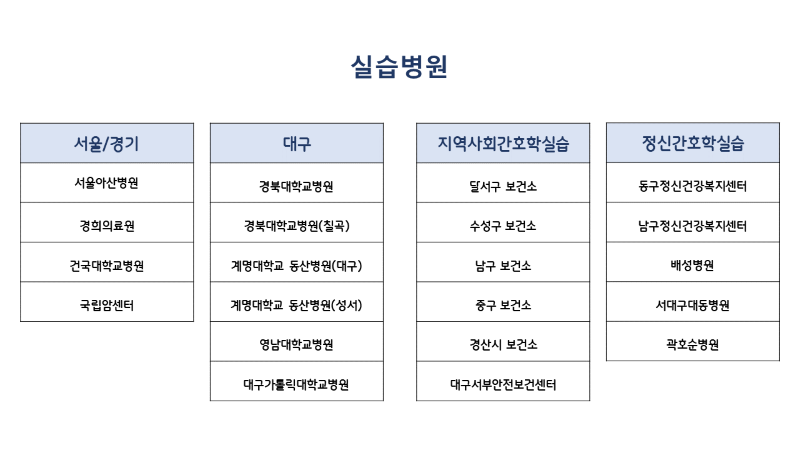 실습병원

| 서울/경기 |
|---|
| 서울아산병원 |
| 경희의료원 |
| 건국대학교병원 |
| 국립암센터 |

| 대구 |
|---|
| 경북대학교병원 |
| 경북대학교병원(칠곡) |
| 계명대학교 동산병원(대구) |
| 계명대학교 동산병원(성서) |
| 영남대학교병원 |
| 대구가톨릭대학교병원 |

| 지역사회간호학실습 |
|---|
| 달서구 보건소 |
| 수성구 보건소 |
| 남구 보건소 |
| 중구 보건소 |
| 경산시 보건소 |
| 대구서부안전보건센터 |

| 정신간호학실습 |
|---|
| 동구정신건강복지센터 |
| 남구정신건강복지센터 |
| 배성병원 |
| 서대구대동병원 |
| 곽호순병원 |